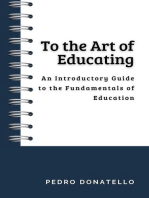 To the Art of Educating

An Introductory Guide to the Fundamentals of Education

PEDRO DONATELLO